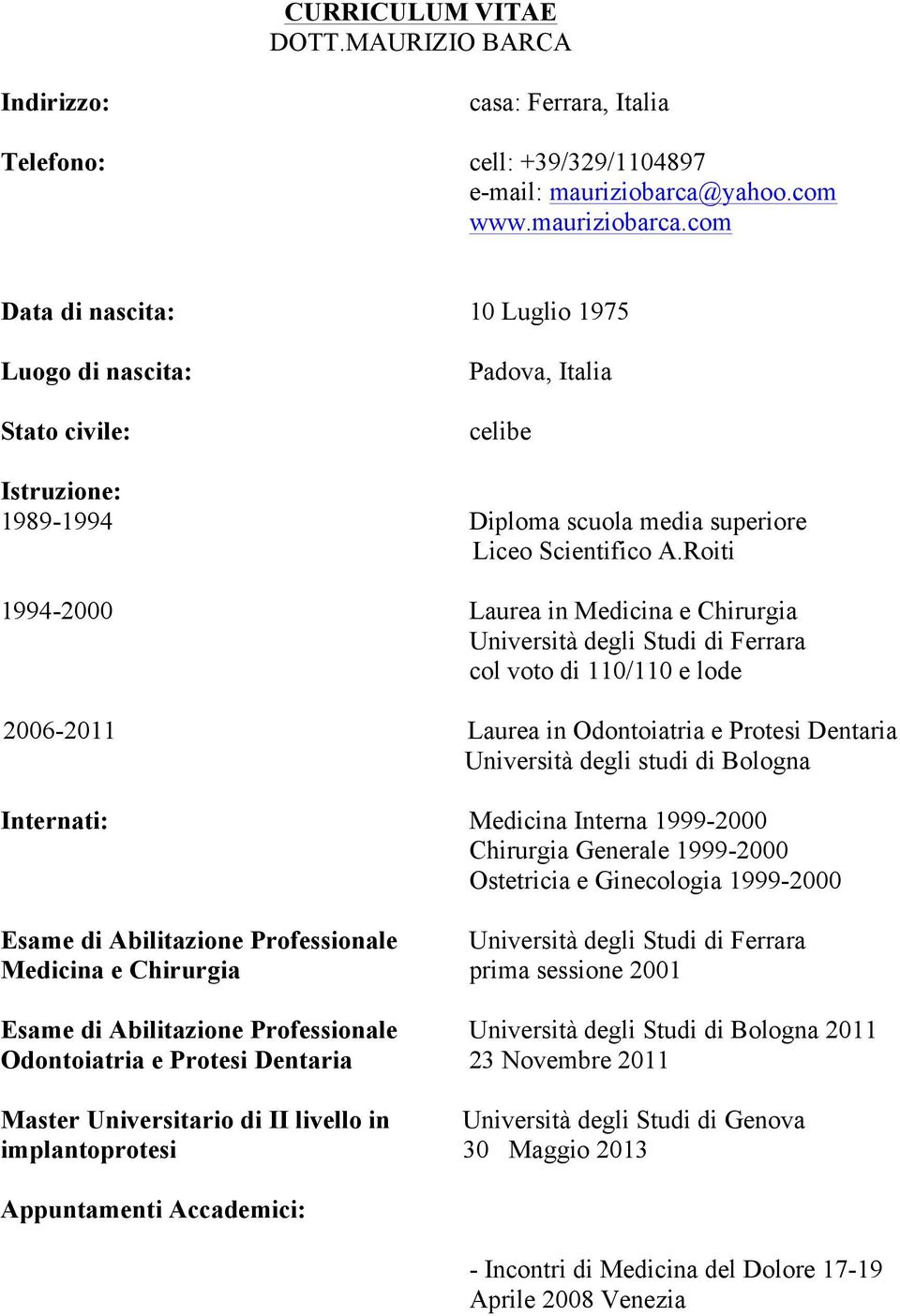 CURRICULUM VITAE
DOTT.MAURIZIO BARCA

Indirizzo: casa: Ferrara, Italia

Telefono: cell: +39/329/1104897
e-mail: mauriziobarca@yahoo.com
www.mauriziobarca.com

Data di nascita: 10 Luglio 1975

Luogo di nascita: Padova, Italia

Stato civile: celibe

Istruzione:
1989-1994 Diploma scuola media superiore
Liceo Scientifico A.Roiti

1994-2000 Laurea in Medicina e Chirurgia
Università degli Studi di Ferrara
col voto di 110/110 e lode

2006-2011 Laurea in Odontoiatria e Protesi Dentaria
Università degli studi di Bologna

Internati: Medicina Interna 1999-2000
Chirurgia Generale 1999-2000
Ostetricia e Ginecologia 1999-2000

Esame di Abilitazione Professionale Medicina e Chirurgia
Università degli Studi di Ferrara
prima sessione 2001

Esame di Abilitazione Professionale Odontoiatria e Protesi Dentaria
Università degli Studi di Bologna 2011
23 Novembre 2011

Master Universitario di II livello in implantoprotesi
Università degli Studi di Genova
30 Maggio 2013

Appuntamenti Accademici:

- Incontri di Medicina del Dolore 17-19 Aprile 2008 Venezia